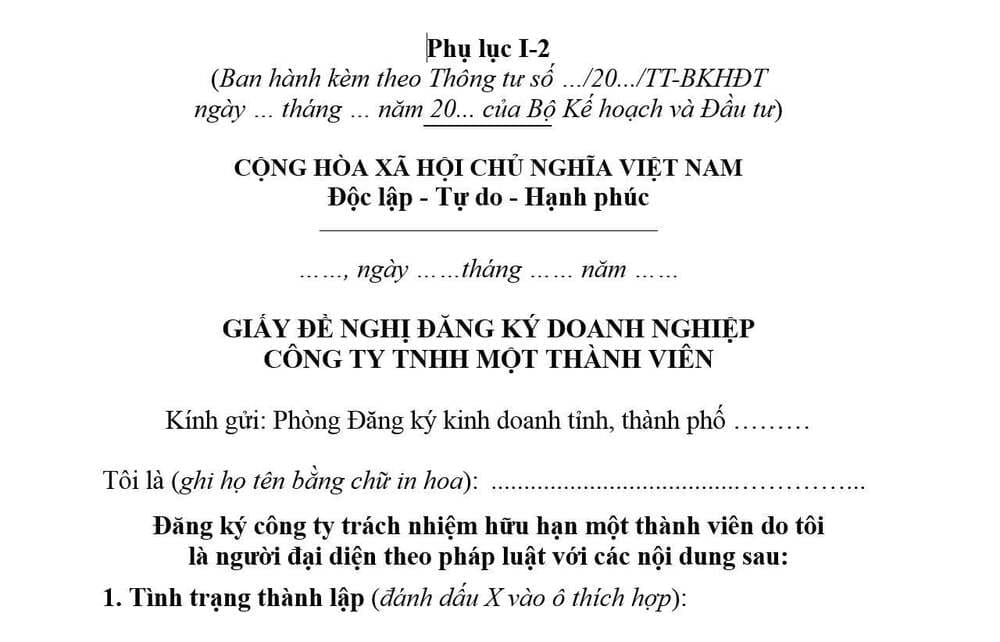 Phụ lục I-2
(Ban hành kèm theo Thông tư số .../20.../TT-BKHĐT ngày ... tháng ... năm 20... của Bộ Kế hoạch và Đầu tư)

CỘNG HÒA XÃ HỘI CHỦ NGHĨA VIỆT NAM
Độc lập - Tự do - Hạnh phúc

……, ngày ……tháng …… năm ……

GIẤY ĐỀ NGHỊ ĐĂNG KÝ DOANH NGHIỆP
CÔNG TY TNHH MỘT THÀNH VIÊN

Kính gửi: Phòng Đăng ký kinh doanh tỉnh, thành phố ………

Tôi là (ghi họ tên bằng chữ in hoa): ......................................…………..

Đăng ký công ty trách nhiệm hữu hạn một thành viên do tôi là người đại diện theo pháp luật với các nội dung sau:

1. Tình trạng thành lập (đánh dấu X vào ô thích hợp):